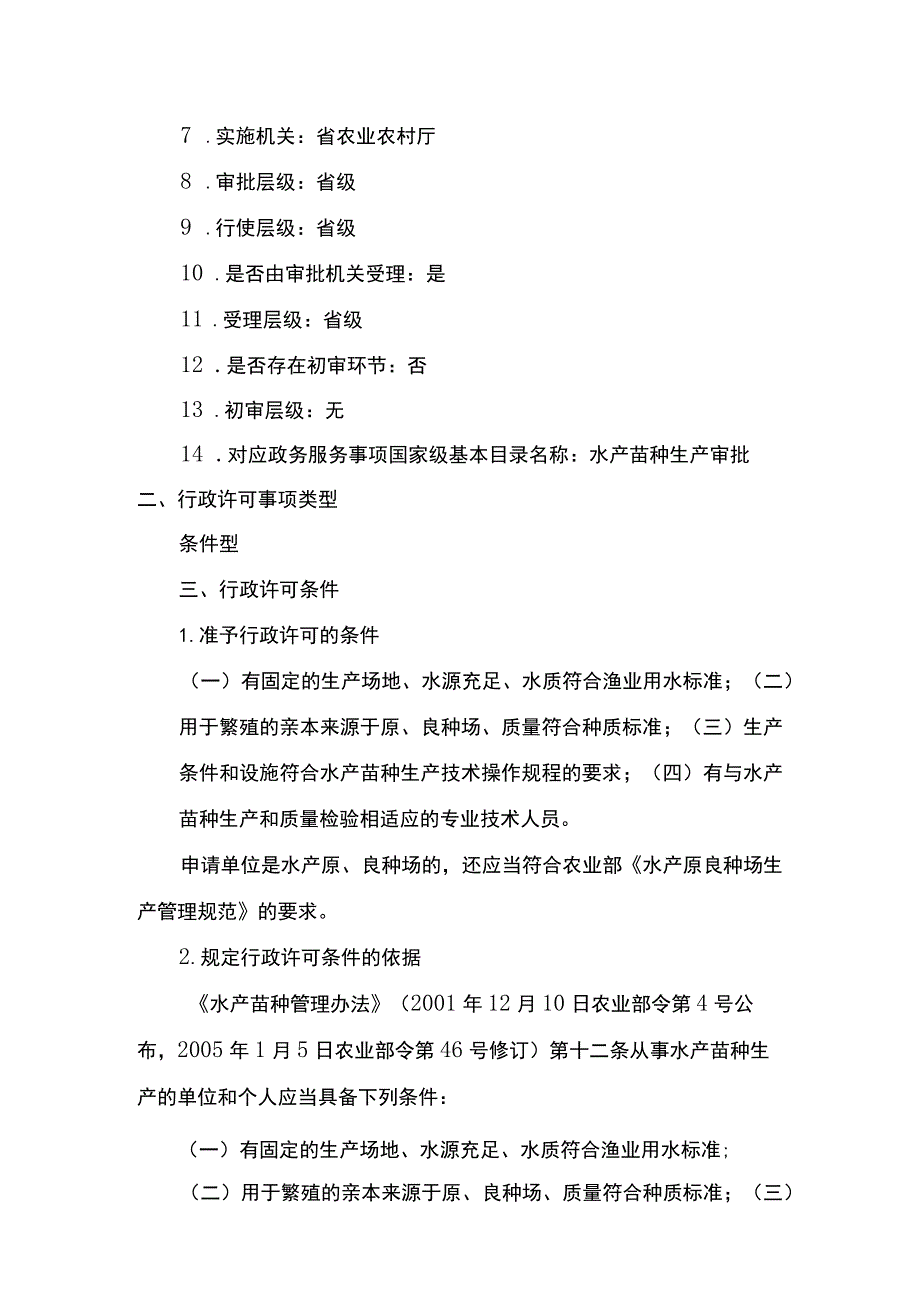 7．实施机关：省农业农村厅

8．审批层级：省级

9．行使层级：省级

10．是否由审批机关受理：是

11．受理层级：省级

12．是否存在初审环节：否

13．初审层级：无

14．对应政务服务事项国家级基本目录名称：水产苗种生产审批

二、行政许可事项类型

条件型

三、行政许可条件

1.准予行政许可的条件

（一）有固定的生产场地、水源充足、水质符合渔业用水标准；（二）用于繁殖的亲本来源于原、良种场、质量符合种质标准；（三）生产条件和设施符合水产苗种生产技术操作规程的要求；（四）有与水产苗种生产和质量检验相适应的专业技术人员。

申请单位是水产原、良种场的，还应当符合农业部《水产原良种场生产管理规范》的要求。

2.规定行政许可条件的依据

《水产苗种管理办法》（2001年12月10日农业部令第4号公布，2005年1月5日农业部令第46号修订）第十二条从事水产苗种生产的单位和个人应当具备下列条件：

（一）有固定的生产场地、水源充足、水质符合渔业用水标准;

（二）用于繁殖的亲本来源于原、良种场、质量符合种质标准；（三）